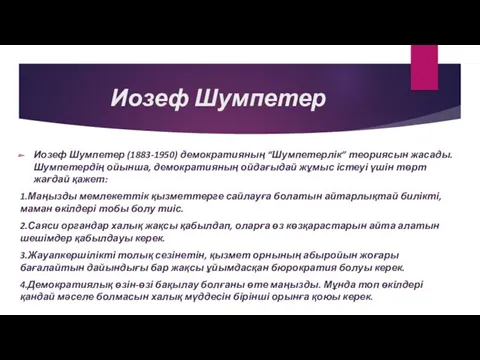 Иозеф Шумпетер

Иозеф Шумпетер (1883-1950) демократияның "Шумпетерлік" теориясын жасады. Шумпетердің ойынша, демократияның ойдағыдай жұмыс істеуі үшін төрт жағдай қажет:

1.Маңызды мемлекеттік қызметтерге сайлауға болатын айтарлықтай білікті, маман өкілдері тобы болу тиіс.

2.Саяси органдар халық жақсы қабылдап, оларға өз көзқарастарын айта алатын шешімдер қабылдауы керек.

3.Жауапкершілікті толық сезінетін, қызмет орнының абыройын жоғары бағалайтын дайындығы бар жақсы ұйымдасқан бюрократия болуы керек.

4.Демократиялық өзін-өзі бақылау болғаны өте маңызды. Мұнда топ өкілдері қандай мәселе болмасын халық мүддесін бірінші орынға қоюы керек.